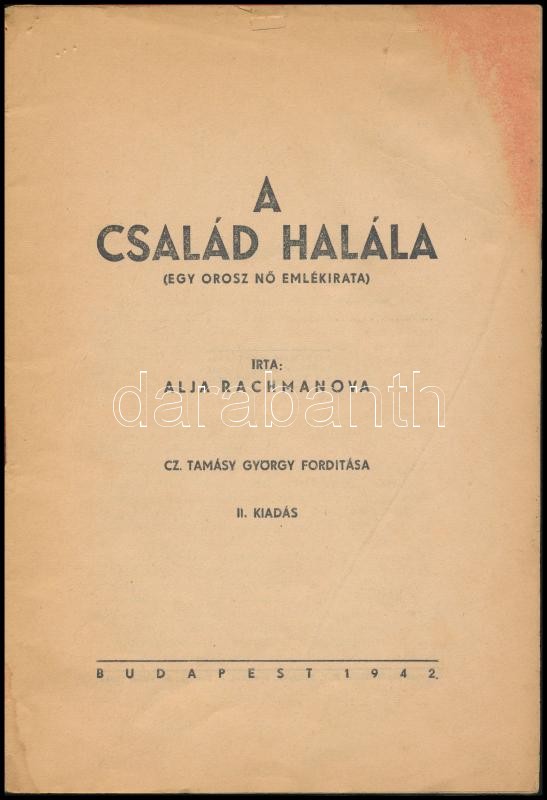 A
CSALÁD HALÁLA
(EGY OROSZ NŐ EMLÉKIRATA)

IRTA:
ALJA RACHMANOVA

CZ. TAMÁSY GYÖRGY FORDITÁSA

II. KIADÁS

BUDAPEST 1942.

darabanth